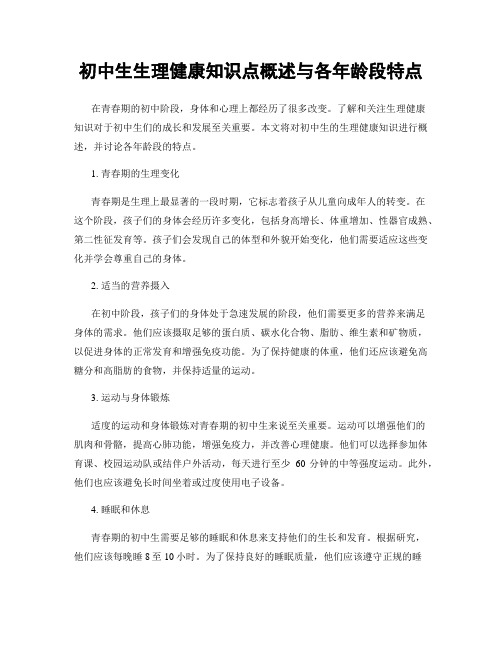 初中生生理健康知识点概述与各年龄段特点

在青春期的初中阶段，身体和心理上都经历了很多改变。了解和关注生理健康知识对于初中生们的成长和发展至关重要。本文将对初中生的生理健康知识进行概述，并讨论各年龄段的特点。

1. 青春期的生理变化

青春期是生理上最显著的一段时期，它标志着孩子从儿童向成年人的转变。在这个阶段，孩子们的身体会经历许多变化，包括身高增长、体重增加、性器官成熟、第二性征发育等。孩子们会发现自己的体型和外貌开始变化，他们需要适应这些变化并学会尊重自己的身体。

2. 适当的营养摄入

在初中阶段，孩子们的身体处于急速发展的阶段，他们需要更多的营养来满足身体的需求。他们应该摄取足够的蛋白质、碳水化合物、脂肪、维生素和矿物质，以促进身体的正常发育和增强免疫功能。为了保持健康的体重，他们还应该避免高糖分和高脂肪的食物，并保持适量的运动。

3. 运动与身体锻炼

适度的运动和身体锻炼对青春期的初中生来说至关重要。运动可以增强他们的肌肉和骨骼，提高心肺功能，增强免疫力，并改善心理健康。他们可以选择参加体育课、校园运动队或结伴户外活动，每天进行至少 60 分钟的中等强度运动。此外，他们也应该避免长时间坐着或过度使用电子设备。

4. 睡眠和休息

青春期的初中生需要足够的睡眠和休息来支持他们的生长和发育。根据研究，他们应该每晚睡 8 至 10 小时。为了保持良好的睡眠质量，他们应该遵守正规的睡